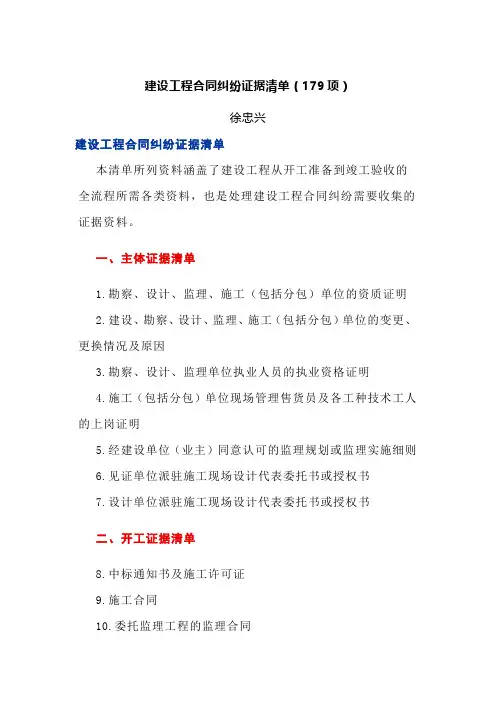 建设工程合同纠纷证据清单（179项）

徐忠兴

建设工程合同纠纷证据清单

本清单所列资料涵盖了建设工程从开工准备到竣工验收的全流程所需各类资料，也是处理建设工程合同纠纷需要收集的证据资料。

一、主体证据清单

1.勘察、设计、监理、施工（包括分包）单位的资质证明

2.建设、勘察、设计、监理、施工（包括分包）单位的变更、更换情况及原因

3.勘察、设计、监理单位执业人员的执业资格证明

4.施工（包括分包）单位现场管理售货员及各工种技术工人的上岗证明

5.经建设单位（业主）同意认可的监理规划或监理实施细则

6.见证单位派驻施工现场设计代表委托书或授权书

7.设计单位派驻施工现场设计代表委托书或授权书

二、开工证据清单

8.中标通知书及施工许可证

9.施工合同

10.委托监理工程的监理合同